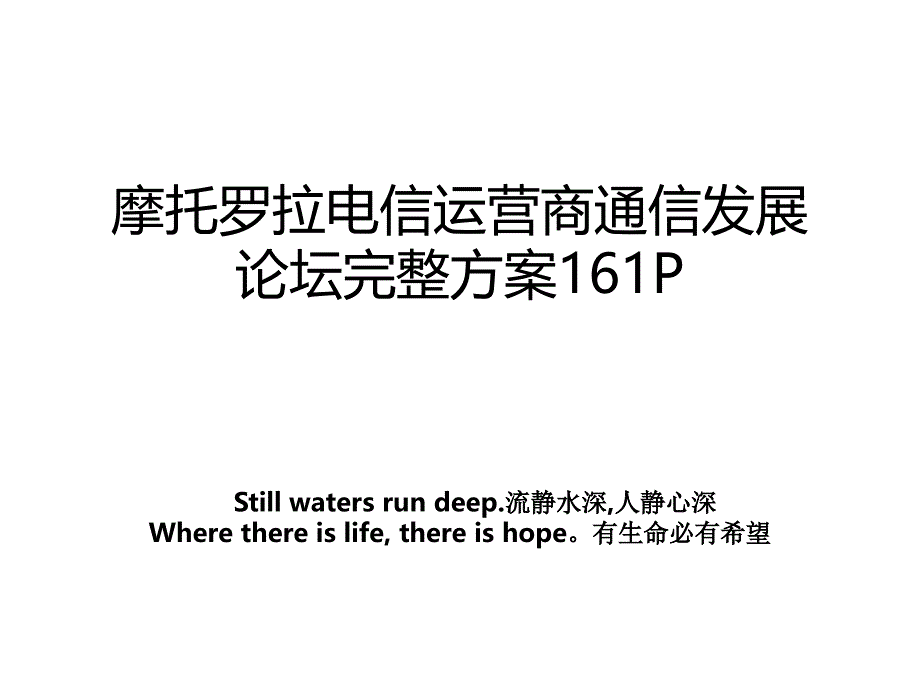 摩托罗拉电信运营商通信发展论坛完整方案161P

Still waters run deep.流静水深,人静心深
Where there is life, there is hope。有生命必有希望